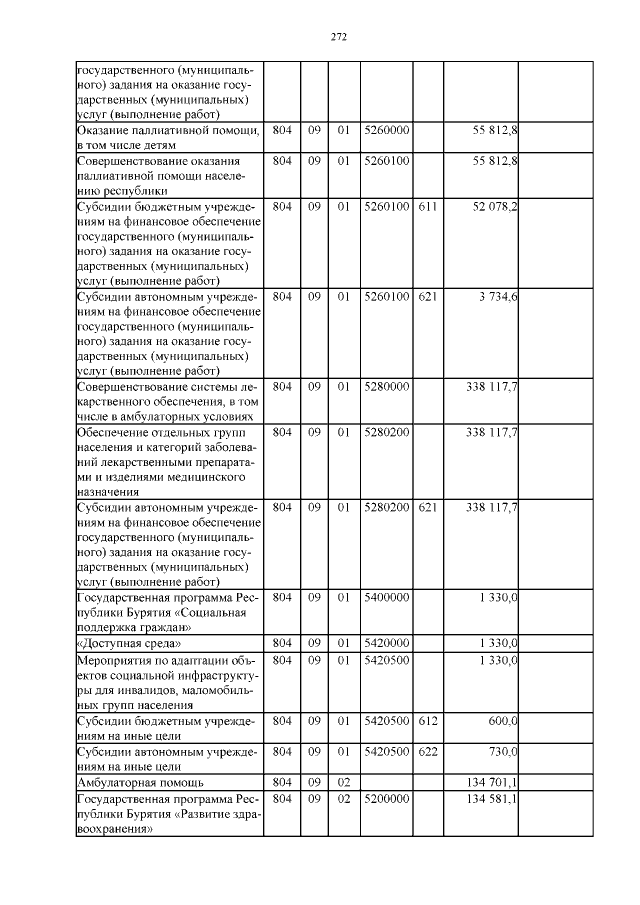 272

| | | | | | | | |
|---|---|---|---|---|---|---|---|
| государственного (муниципального) задания на оказание государственных (муниципальных) услуг (выполнение работ) | | | | | | | |
| Оказание паллиативной помощи, в том числе детям | 804 | 09 | 01 | 5260000 | | 55 812,8 | |
| Совершенствование оказания паллиативной помощи населению республики | 804 | 09 | 01 | 5260100 | | 55 812,8 | |
| Субсидии бюджетным учреждениям на финансовое обеспечение государственного (муниципального) задания на оказание государственных (муниципальных) услуг (выполнение работ) | 804 | 09 | 01 | 5260100 | 611 | 52 078,2 | |
| Субсидии автономным учреждениям на финансовое обеспечение государственного (муниципального) задания на оказание государственных (муниципальных) услуг (выполнение работ) | 804 | 09 | 01 | 5260100 | 621 | 3 734,6 | |
| Совершенствование системы лекарственного обеспечения, в том числе в амбулаторных условиях | 804 | 09 | 01 | 5280000 | | 338 117,7 | |
| Обеспечение отдельных групп населения и категорий заболеваний лекарственными препаратами и изделиями медицинского назначения | 804 | 09 | 01 | 5280200 | | 338 117,7 | |
| Субсидии автономным учреждениям на финансовое обеспечение государственного (муниципального) задания на оказание государственных (муниципальных) услуг (выполнение работ) | 804 | 09 | 01 | 5280200 | 621 | 338 117,7 | |
| Государственная программа Республики Бурятия «Социальная поддержка граждан» | 804 | 09 | 01 | 5400000 | | 1 330,0 | |
| «Доступная среда» | 804 | 09 | 01 | 5420000 | | 1 330,0 | |
| Мероприятия по адаптации объектов социальной инфраструктуры для инвалидов, маломобильных групп населения | 804 | 09 | 01 | 5420500 | | 1 330,0 | |
| Субсидии бюджетным учреждениям на иные цели | 804 | 09 | 01 | 5420500 | 612 | 600,0 | |
| Субсидии автономным учреждениям на иные цели | 804 | 09 | 01 | 5420500 | 622 | 730,0 | |
| Амбулаторная помощь | 804 | 09 | 02 | | | 134 701,1 | |
| Государственная программа Республики Бурятия «Развитие здравоохранения» | 804 | 09 | 02 | 5200000 | | 134 581,1 | |